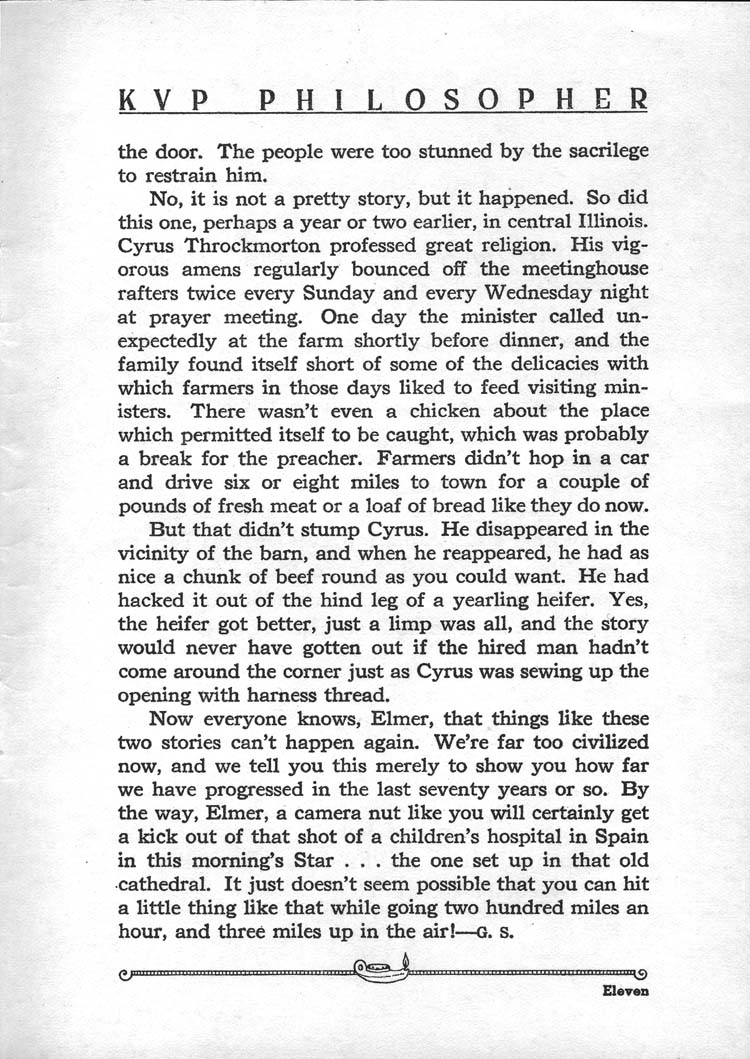 KVP PHILOSOPHER

the door. The people were too stunned by the sacrilege to restrain him.

No, it is not a pretty story, but it happened. So did this one, perhaps a year or two earlier, in central Illinois. Cyrus Throckmorton professed great religion. His vigorous amens regularly bounced off the meetinghouse rafters twice every Sunday and every Wednesday night at prayer meeting. One day the minister called unexpectedly at the farm shortly before dinner, and the family found itself short of some of the delicacies with which farmers in those days liked to feed visiting ministers. There wasn't even a chicken about the place which permitted itself to be caught, which was probably a break for the preacher. Farmers didn't hop in a car and drive six or eight miles to town for a couple of pounds of fresh meat or a loaf of bread like they do now.

But that didn't stump Cyrus. He disappeared in the vicinity of the barn, and when he reappeared, he had as nice a chunk of beef round as you could want. He had hacked it out of the hind leg of a yearling heifer. Yes, the heifer got better, just a limp was all, and the story would never have gotten out if the hired man hadn't come around the corner just as Cyrus was sewing up the opening with harness thread.

Now everyone knows, Elmer, that things like these two stories can't happen again. We're far too civilized now, and we tell you this merely to show you how far we have progressed in the last seventy years or so. By the way, Elmer, a camera nut like you will certainly get a kick out of that shot of a children's hospital in Spain in this morning's Star . . . the one set up in that old cathedral. It just doesn't seem possible that you can hit a little thing like that while going two hundred miles an hour, and three miles up in the air!—G. S.

Eleven